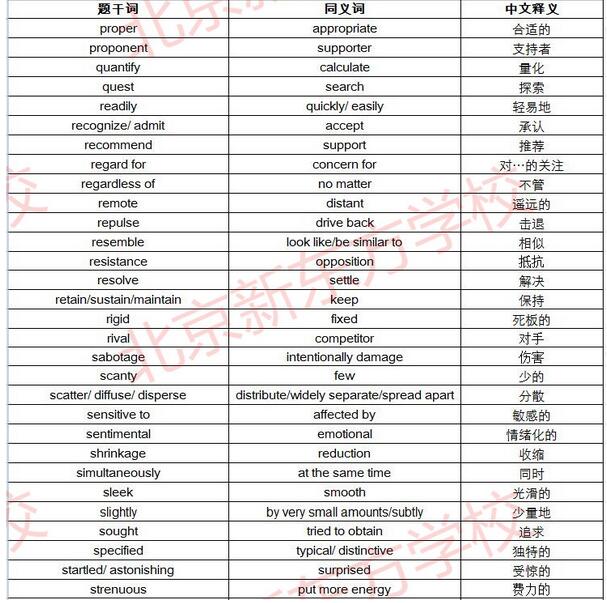 | 题干词 | 同义词 | 中文释义 |
|---|---|---|
| proper | appropriate | 合适的 |
| proponent | supporter | 支持者 |
| quantify | calculate | 量化 |
| quest | search | 探索 |
| readily | quickly/ easily | 轻易地 |
| recognize/ admit | accept | 承认 |
| recommend | support | 推荐 |
| regard for | concern for | 对…的关注 |
| regardless of | no matter | 不管 |
| remote | distant | 遥远的 |
| repulse | drive back | 击退 |
| resemble | look like/be similar to | 相似 |
| resistance | opposition | 抵抗 |
| resolve | settle | 解决 |
| retain/sustain/maintain | keep | 保持 |
| rigid | fixed | 死板的 |
| rival | competitor | 对手 |
| sabotage | intentionally damage | 伤害 |
| scanty | few | 少的 |
| scatter/ diffuse/ disperse | distribute/widely separate/spread apart | 分散 |
| sensitive to | affected by | 敏感的 |
| sentimental | emotional | 情绪化的 |
| shrinkage | reduction | 收缩 |
| simultaneously | at the same time | 同时 |
| sleek | smooth | 光滑的 |
| slightly | by very small amounts/subtly | 少量地 |
| sought | tried to obtain | 追求 |
| specified | typical/ distinctive | 独特的 |
| startled/ astonishing | surprised | 受惊的 |
| strenuous | put more energy | 费力的 |

北京新东方学校